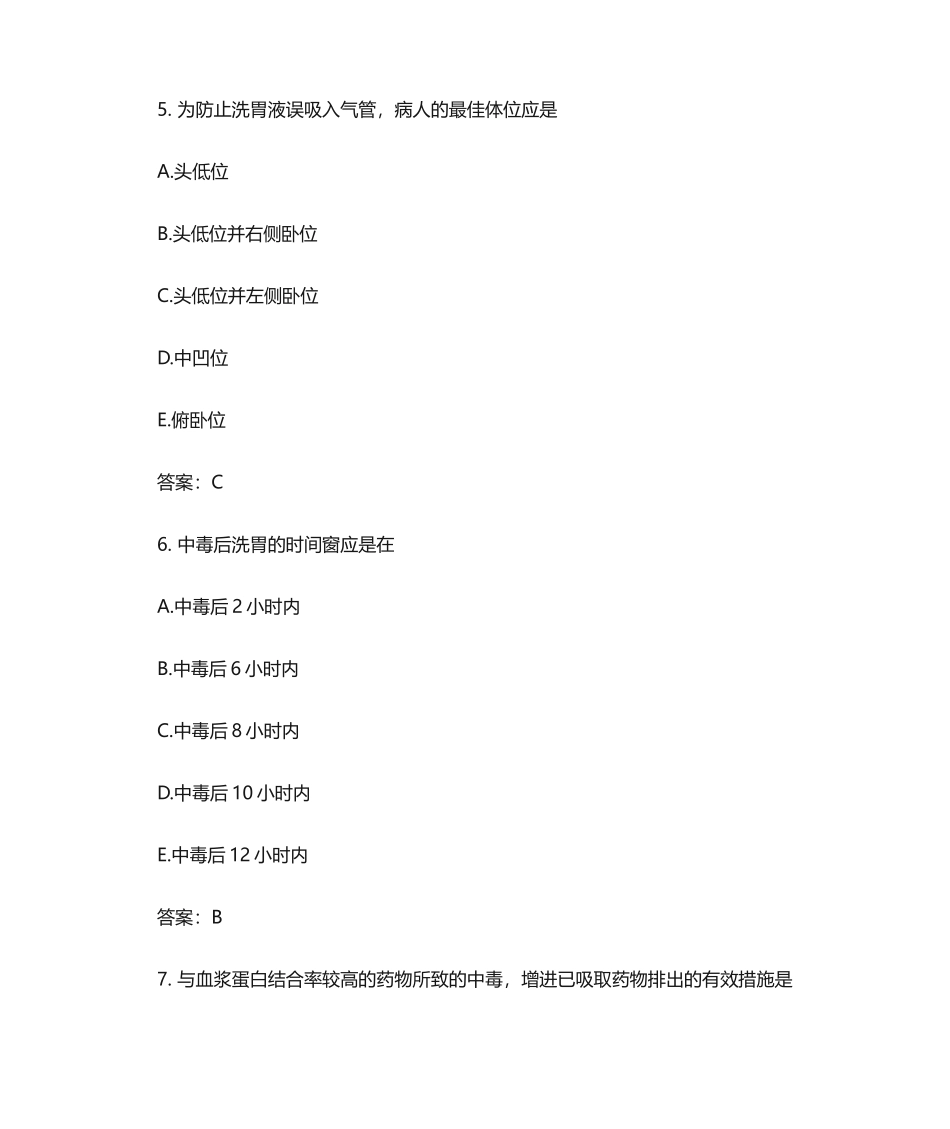 5. 为防止洗胃液误吸入气管，病人的最佳体位应是

A.头低位

B.头低位并右侧卧位

C.头低位并左侧卧位

D.中凹位

E.俯卧位

答案：C

6. 中毒后洗胃的时间窗应是在

A.中毒后 2 小时内

B.中毒后 6 小时内

C.中毒后 8 小时内

D.中毒后 10 小时内

E.中毒后 12 小时内

答案：B

7. 与血浆蛋白结合率较高的药物所致的中毒，增进已吸取药物排出的有效措施是